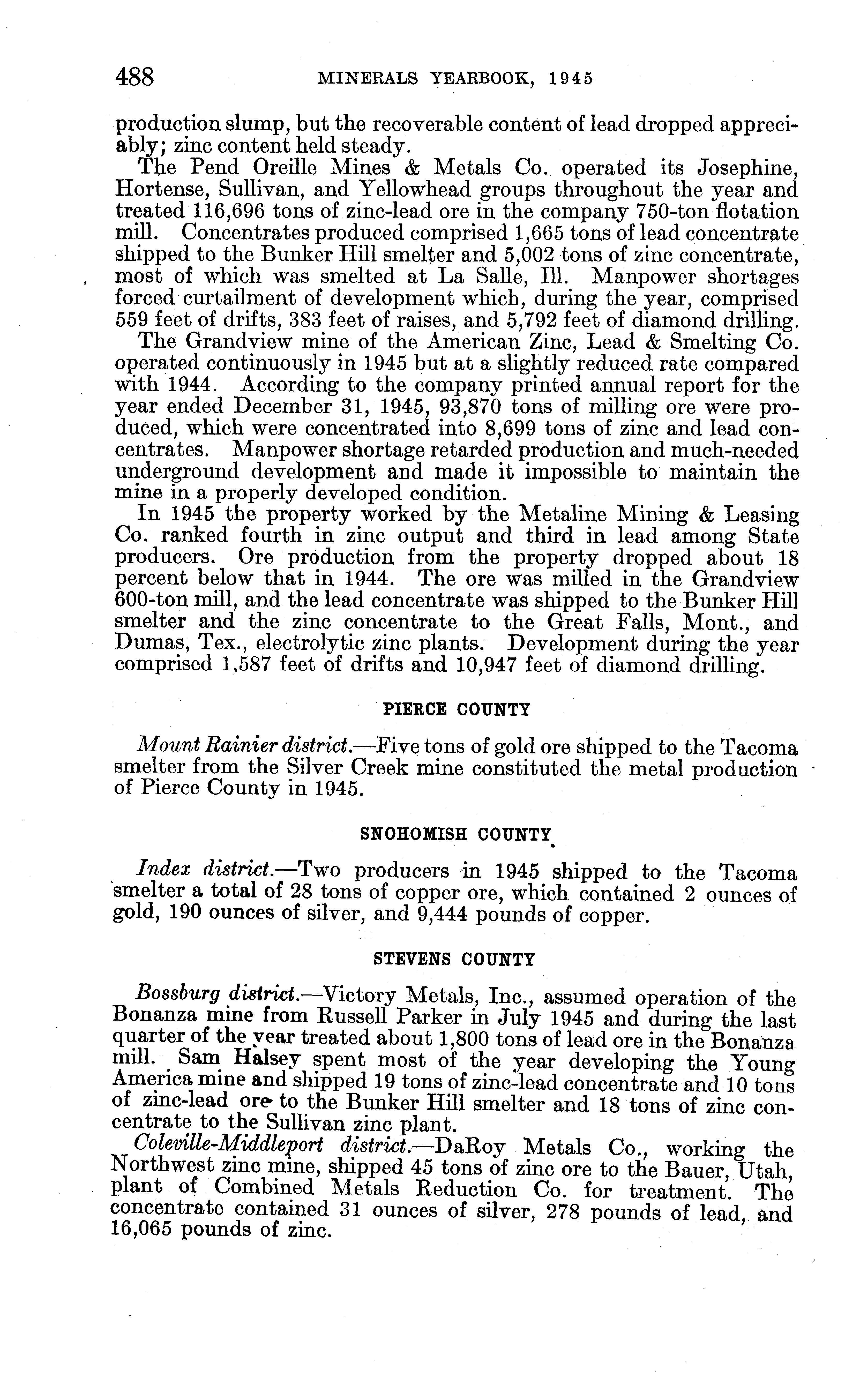 488 MINERALS YEARBOOK, 1945

production slump, but the recoverable content of lead dropped appreciably; zinc content held steady.

The Pend Oreille Mines & Metals Co. operated its Josephine, Hortense, Sullivan, and Yellowhead groups throughout the year and treated 116,696 tons of zinc-lead ore in the company 750-ton flotation mill. Concentrates produced comprised 1,665 tons of lead concentrate shipped to the Bunker Hill smelter and 5,002 tons of zinc concentrate, most of which was smelted at La Salle, Ill. Manpower shortages forced curtailment of development which, during the year, comprised 559 feet of drifts, 383 feet of raises, and 5,792 feet of diamond drilling.

The Grandview mine of the American Zinc, Lead & Smelting Co. operated continuously in 1945 but at a slightly reduced rate compared with 1944. According to the company printed annual report for the year ended December 31, 1945, 93,870 tons of milling ore were produced, which were concentrated into 8,699 tons of zinc and lead concentrates. Manpower shortage retarded production and much-needed underground development and made it impossible to maintain the mine in a properly developed condition.

In 1945 the property worked by the Metaline Mining & Leasing Co. ranked fourth in zinc output and third in lead among State producers. Ore production from the property dropped about 18 percent below that in 1944. The ore was milled in the Grandview 600-ton mill, and the lead concentrate was shipped to the Bunker Hill smelter and the zinc concentrate to the Great Falls, Mont., and Dumas, Tex., electrolytic zinc plants. Development during the year comprised 1,587 feet of drifts and 10,947 feet of diamond drilling.

PIERCE COUNTY

Mount Rainier district.—Five tons of gold ore shipped to the Tacoma smelter from the Silver Creek mine constituted the metal production of Pierce County in 1945.

SNOHOMISH COUNTY

Index district.—Two producers in 1945 shipped to the Tacoma smelter a total of 28 tons of copper ore, which contained 2 ounces of gold, 190 ounces of silver, and 9,444 pounds of copper.

STEVENS COUNTY

Bossburg district.—Victory Metals, Inc., assumed operation of the Bonanza mine from Russell Parker in July 1945 and during the last quarter of the year treated about 1,800 tons of lead ore in the Bonanza mill. Sam Halsey spent most of the year developing the Young America mine and shipped 19 tons of zinc-lead concentrate and 10 tons of zinc-lead ore to the Bunker Hill smelter and 18 tons of zinc concentrate to the Sullivan zinc plant.

Coleville-Middleport district.—DaRoy Metals Co., working the Northwest zinc mine, shipped 45 tons of zinc ore to the Bauer, Utah, plant of Combined Metals Reduction Co. for treatment. The concentrate contained 31 ounces of silver, 278 pounds of lead, and 16,065 pounds of zinc.